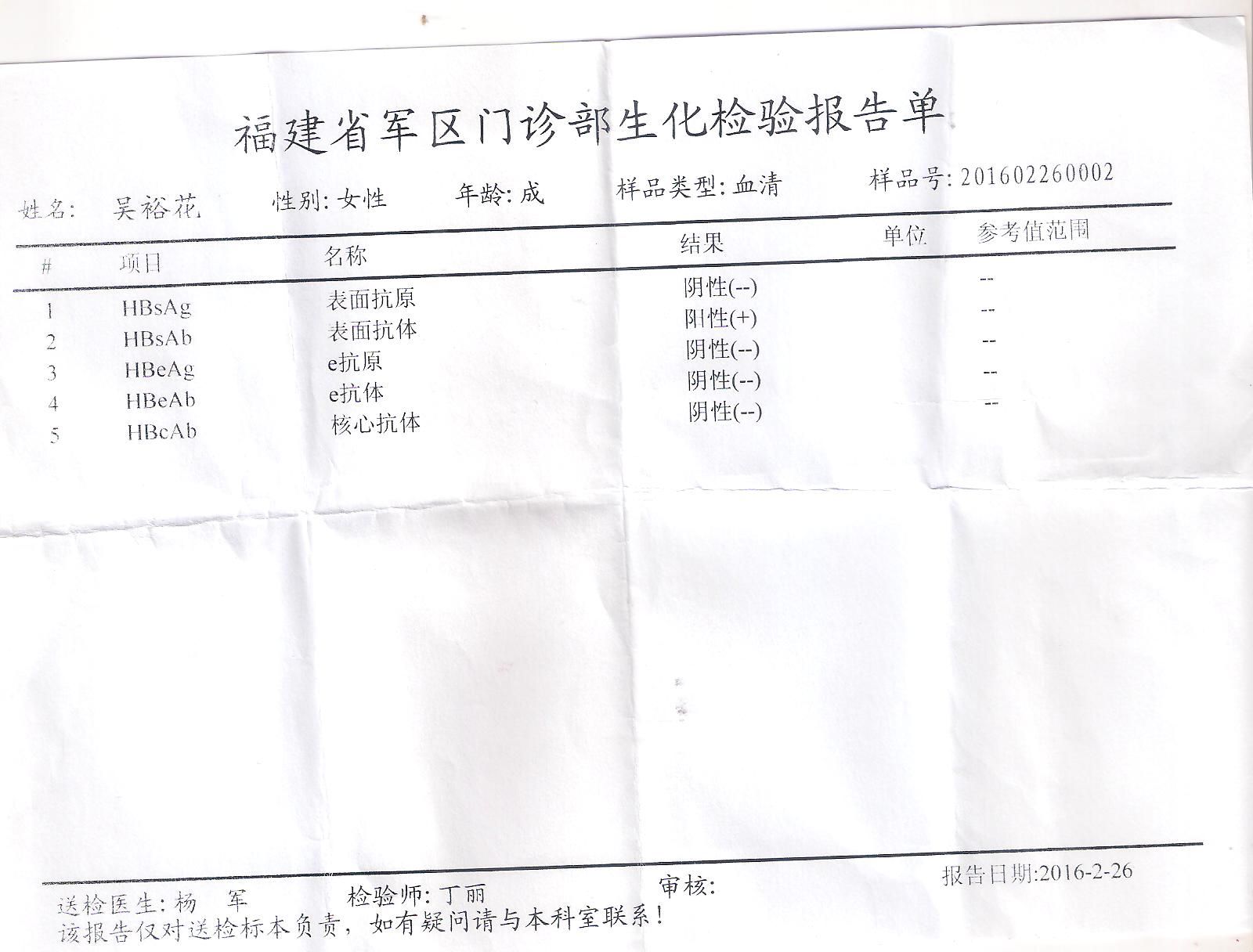 福建省军区门诊部生化检验报告单

姓名: 吴裕花　　性别: 女性　　年龄: 成　　样品类型: 血清　　样品号: 201602260002

| # | 项目 | 名称 | 结果 | 单位 | 参考值范围 |
|---|---|---|---|---|---|
| 1 | HBsAg | 表面抗原 | 阴性(--) | | -- |
| 2 | HBsAb | 表面抗体 | 阳性(+) | | -- |
| 3 | HBeAg | e抗原 | 阴性(--) | | -- |
| 4 | HBeAb | e抗体 | 阴性(--) | | -- |
| 5 | HBcAb | 核心抗体 | 阴性(--) | | -- |

报告日期:2016-2-26

送检医生: 杨　军　　检验师: 丁丽　　审核:

该报告仅对送检标本负责，如有疑问请与本科室联系！